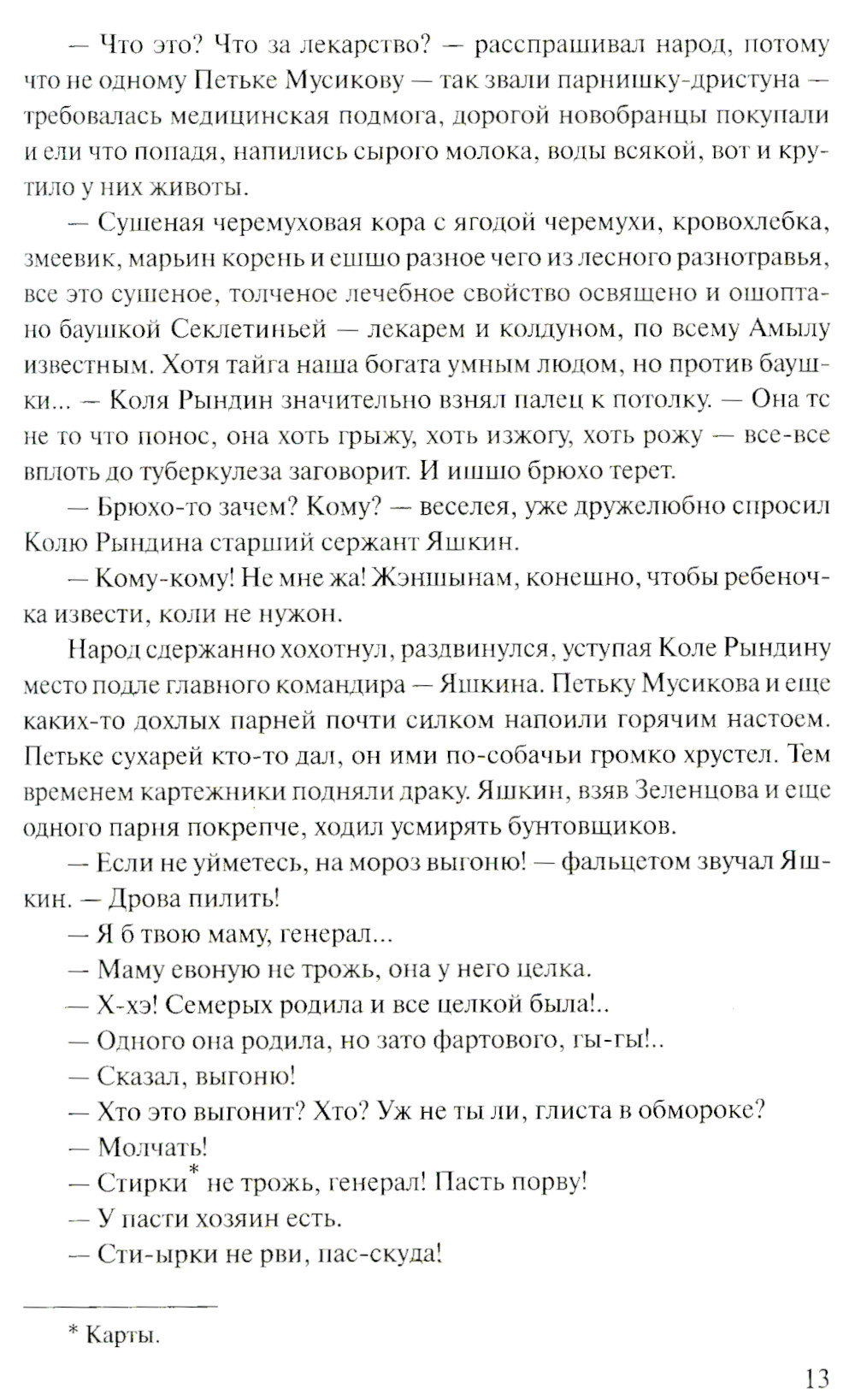 — Что это? Что за лекарство? — расспрашивал народ, потому что не одному Петьке Мусикову — так звали парнишку-дристуна — требовалась медицинская подмога, дорогой новобранцы покупали и ели что попадя, напились сырого молока, воды всякой, вот и крутило у них животы.

— Сушеная черемуховая кора с ягодой черемухи, кровохлебка, змеевик, марьин корень и ешшо разное чего из лесного разнотравья, все это сушеное, толченое лечебное свойство освящено и ошоптано баушкой Секлетиньей — лекарем и колдуном, по всему Амылу известным. Хотя тайга наша богата умным людом, но против баушки... — Коля Рындин значительно взнял палец к потолку. — Она тс не то что понос, она хоть грыжу, хоть изжогу, хоть рожу — все-все вплоть до туберкулеза заговорит. И ишшо брюхо терет.

— Брюхо-то зачем? Кому? — веселея, уже дружелюбно спросил Колю Рындина старший сержант Яшкин.

— Кому-кому! Не мне жа! Жэншынам, конешно, чтобы ребеночка извести, коли не нужон.

Народ сдержанно хохотнул, раздвинулся, уступая Коле Рындину место подле главного командира — Яшкина. Петьку Мусикова и еще каких-то дохлых парней почти силком напоили горячим настоем. Петьке сухарей кто-то дал, он ими по-собачьи громко хрустел. Тем временем картежники подняли драку. Яшкин, взяв Зеленцова и еще одного парня покрепче, ходил усмирять бунтовщиков.

— Если не уйметесь, на мороз выгоню! — фальцетом звучал Яшкин. — Дрова пилить!

— Я б твою маму, генерал...

— Маму евоную не трожь, она у него целка.

— Х-хэ! Семерых родила и все целкой была!..

— Одного она родила, но зато фартового, гы-гы!..

— Сказал, выгоню!

— Хто это выгонит? Хто? Уж не ты ли, глиста в обмороке?

— Молчать!

— Стирки* не трожь, генерал! Пасть порву!

— У пасти хозяин есть.

— Сти-ырки не рви, пас-скуда!

* Карты.

13